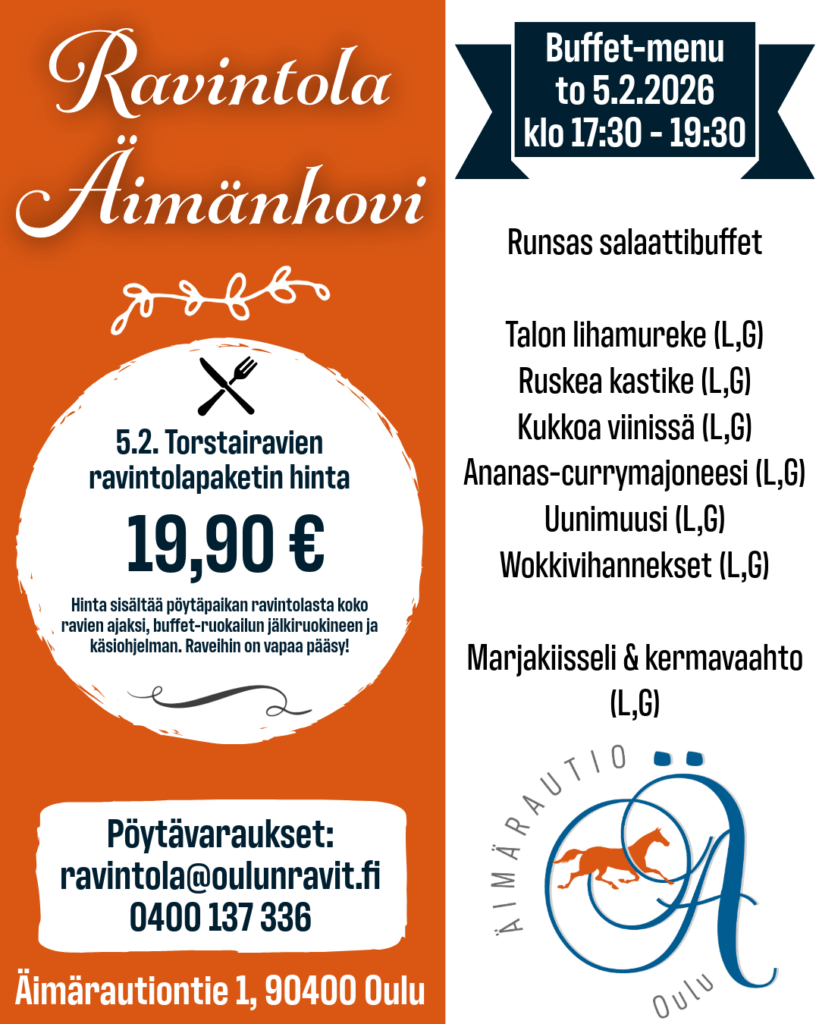 Ravintola Äimänhovi

5.2. Torstairavien ravintolapaketin hinta

19,90 €

Hinta sisältää pöytäpaikan ravintolasta koko ravien ajaksi, buffet-ruokailun jälkiruokineen ja käsiohjelman. Raveihin on vapaa pääsy!

Pöytävaraukset:
ravintola@oulunravit.fi
0400 137 336

Äimärautiontie 1, 90400 Oulu

Buffet-menu
to 5.2.2026
klo 17:30 - 19:30

Runsas salaattibuffet

Talon lihamureke (L,G)
Ruskea kastike (L,G)
Kukkoa viinissä (L,G)
Ananas-currymajoneesi (L,G)
Uunimuusi (L,G)
Wokkivihannekset (L,G)

Marjakiisseli & kermavaahto (L,G)

ÄIMÄRAUTIO
Ä
Oulu